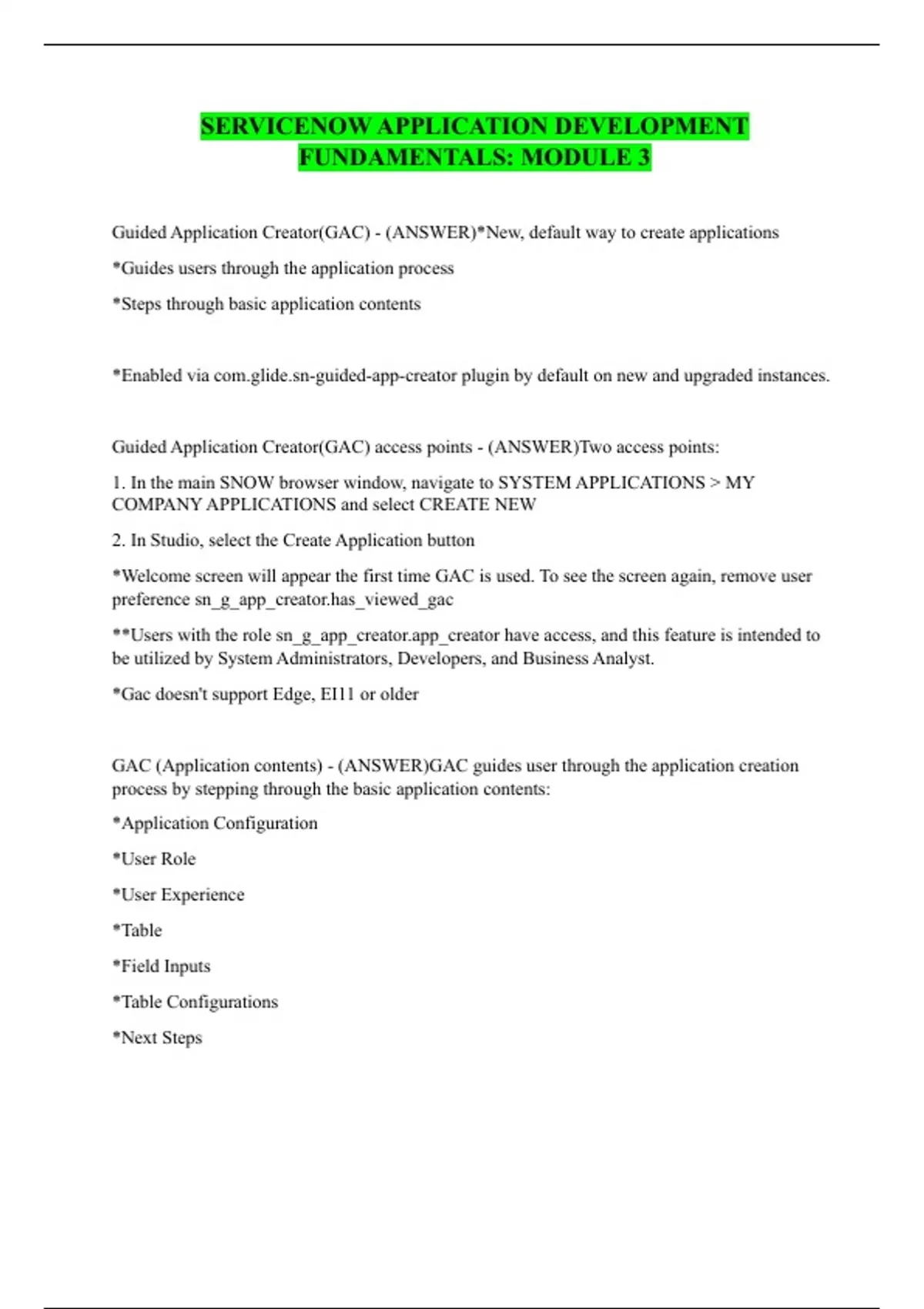 SERVICENOW APPLICATION DEVELOPMENT FUNDAMENTALS: MODULE 3

Guided Application Creator(GAC) - (ANSWER)*New, default way to create applications

*Guides users through the application process

*Steps through basic application contents

*Enabled via com.glide.sn-guided-app-creator plugin by default on new and upgraded instances.

Guided Application Creator(GAC) access points - (ANSWER)Two access points:

1. In the main SNOW browser window, navigate to SYSTEM APPLICATIONS > MY COMPANY APPLICATIONS and select CREATE NEW

2. In Studio, select the Create Application button

*Welcome screen will appear the first time GAC is used. To see the screen again, remove user preference sn_g_app_creator.has_viewed_gac

**Users with the role sn_g_app_creator.app_creator have access, and this feature is intended to be utilized by System Administrators, Developers, and Business Analyst.

*Gac doesn't support Edge, EI11 or older

GAC (Application contents) - (ANSWER)GAC guides user through the application creation process by stepping through the basic application contents:

*Application Configuration

*User Role

*User Experience

*Table

*Field Inputs

*Table Configurations

*Next Steps